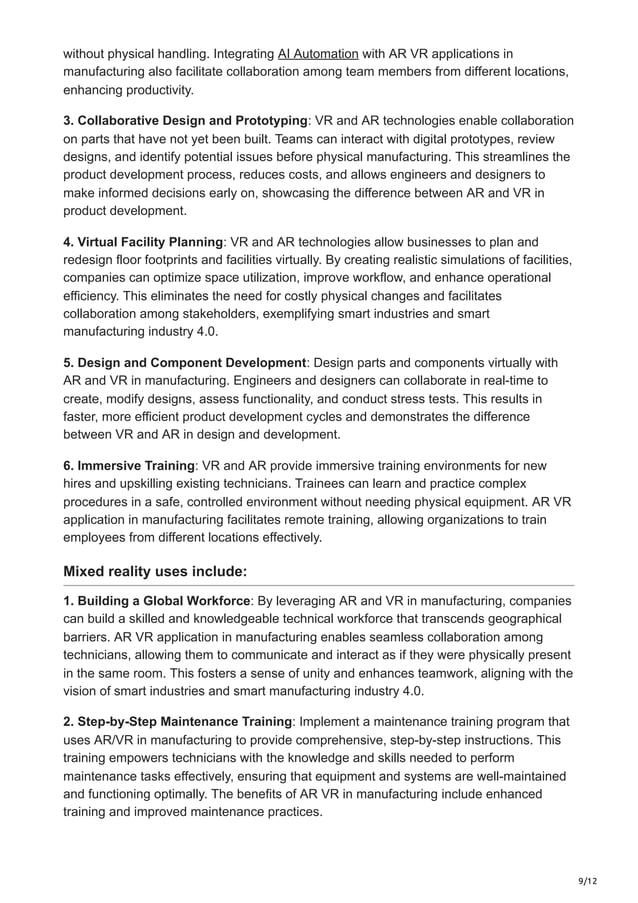 without physical handling. Integrating AI Automation with AR VR applications in manufacturing also facilitate collaboration among team members from different locations, enhancing productivity.

3. Collaborative Design and Prototyping: VR and AR technologies enable collaboration on parts that have not yet been built. Teams can interact with digital prototypes, review designs, and identify potential issues before physical manufacturing. This streamlines the product development process, reduces costs, and allows engineers and designers to make informed decisions early on, showcasing the difference between AR and VR in product development.

4. Virtual Facility Planning: VR and AR technologies allow businesses to plan and redesign floor footprints and facilities virtually. By creating realistic simulations of facilities, companies can optimize space utilization, improve workflow, and enhance operational efficiency. This eliminates the need for costly physical changes and facilitates collaboration among stakeholders, exemplifying smart industries and smart manufacturing industry 4.0.

5. Design and Component Development: Design parts and components virtually with AR and VR in manufacturing. Engineers and designers can collaborate in real-time to create, modify designs, assess functionality, and conduct stress tests. This results in faster, more efficient product development cycles and demonstrates the difference between VR and AR in design and development.

6. Immersive Training: VR and AR provide immersive training environments for new hires and upskilling existing technicians. Trainees can learn and practice complex procedures in a safe, controlled environment without needing physical equipment. AR VR application in manufacturing facilitates remote training, allowing organizations to train employees from different locations effectively.

Mixed reality uses include:

1. Building a Global Workforce: By leveraging AR and VR in manufacturing, companies can build a skilled and knowledgeable technical workforce that transcends geographical barriers. AR VR application in manufacturing enables seamless collaboration among technicians, allowing them to communicate and interact as if they were physically present in the same room. This fosters a sense of unity and enhances teamwork, aligning with the vision of smart industries and smart manufacturing industry 4.0.

2. Step-by-Step Maintenance Training: Implement a maintenance training program that uses AR/VR in manufacturing to provide comprehensive, step-by-step instructions. This training empowers technicians with the knowledge and skills needed to perform maintenance tasks effectively, ensuring that equipment and systems are well-maintained and functioning optimally. The benefits of AR VR in manufacturing include enhanced training and improved maintenance practices.

9/12